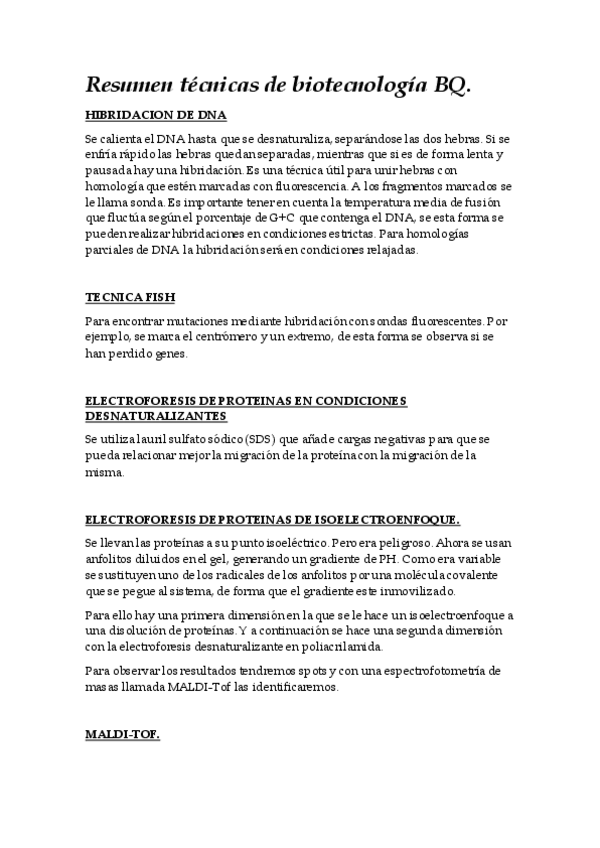 Resumen técnicas de biotecnología BQ.

HIBRIDACION DE DNA

Se calienta el DNA hasta que se desnaturaliza, separándose las dos hebras. Si se enfría rápido las hebras quedan separadas, mientras que si es de forma lenta y pausada hay una hibridación. Es una técnica útil para unir hebras con homología que estén marcadas con fluorescencia. A los fragmentos marcados se le llama sonda. Es importante tener en cuenta la temperatura media de fusión que fluctúa según el porcentaje de G+C que contenga el DNA, se esta forma se pueden realizar hibridaciones en condiciones estrictas. Para homologías parciales de DNA la hibridación será en condiciones relajadas.

TECNICA FISH

Para encontrar mutaciones mediante hibridación con sondas fluorescentes. Por ejemplo, se marca el centrómero y un extremo, de esta forma se observa si se han perdido genes.

ELECTROFORESIS DE PROTEINAS EN CONDICIONES DESNATURALIZANTES

Se utiliza lauril sulfato sódico (SDS) que añade cargas negativas para que se pueda relacionar mejor la migración de la proteína con la migración de la misma.

ELECTROFORESIS DE PROTEINAS DE ISOELECTROENFOQUE.

Se llevan las proteínas a su punto isoeléctrico. Pero era peligroso. Ahora se usan anfolitos diluidos en el gel, generando un gradiente de PH. Como era variable se sustituyen uno de los radicales de los anfolitos por una molécula covalente que se pegue al sistema, de forma que el gradiente este inmovilizado.

Para ello hay una primera dimensión en la que se le hace un isoelectroenfoque a una disolución de proteínas. Y a continuación se hace una segunda dimensión con la electroforesis desnaturalizante en poliacrilamida.

Para observar los resultados tendremos spots y con una espectrofotometría de masas llamada MALDI-Tof las identificaremos.

MALDI-TOF.